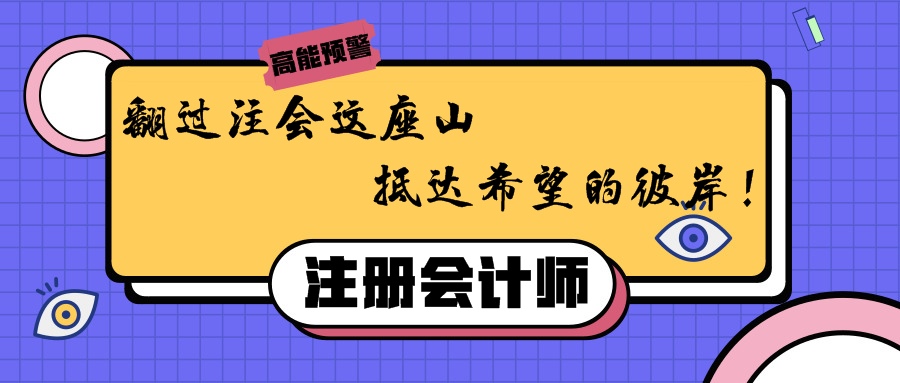 高能预警

翻过注会这座山

抵达希望的彼岸！

注册会计师